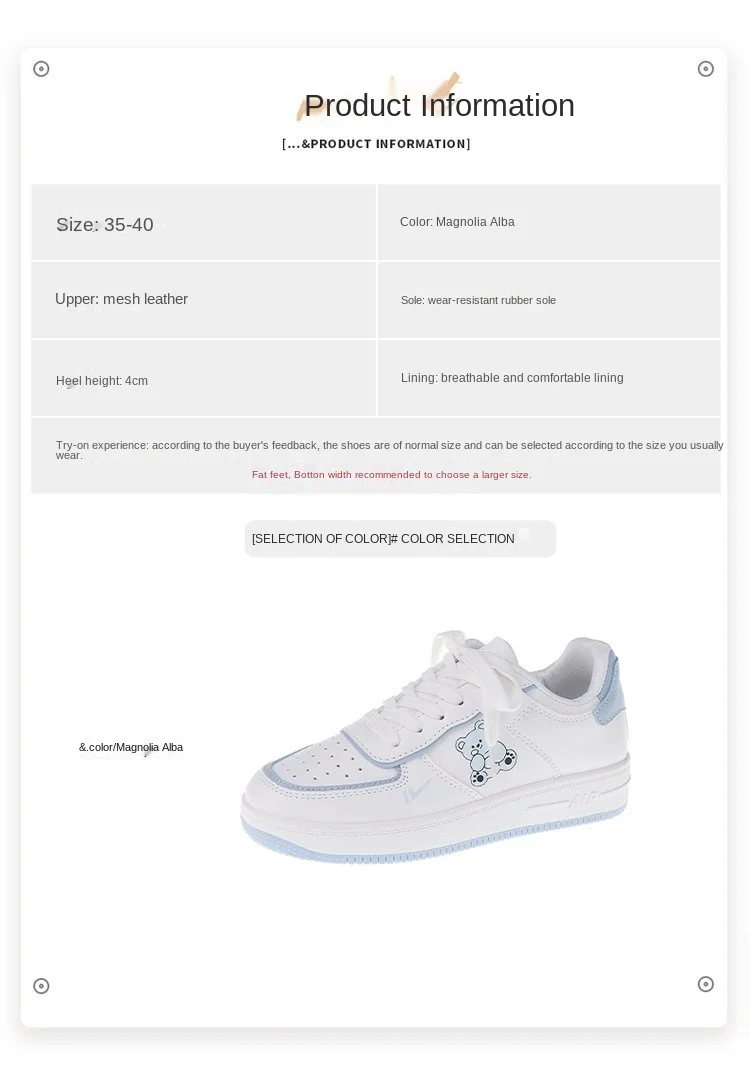 Product Information

[...&PRODUCT INFORMATION]

| Size: 35-40 | Color: Magnolia Alba |
|---|---|
| Upper: mesh leather | Sole: wear-resistant rubber sole |
| Heel height: 4cm | Lining: breathable and comfortable lining |

Try-on experience: according to the buyer's feedback, the shoes are of normal size and can be selected according to the size you usually wear.

Fat feet, Botton width recommended to choose a larger size.

[SELECTION OF COLOR]# COLOR SELECTION

&.color/Magnolia Alba